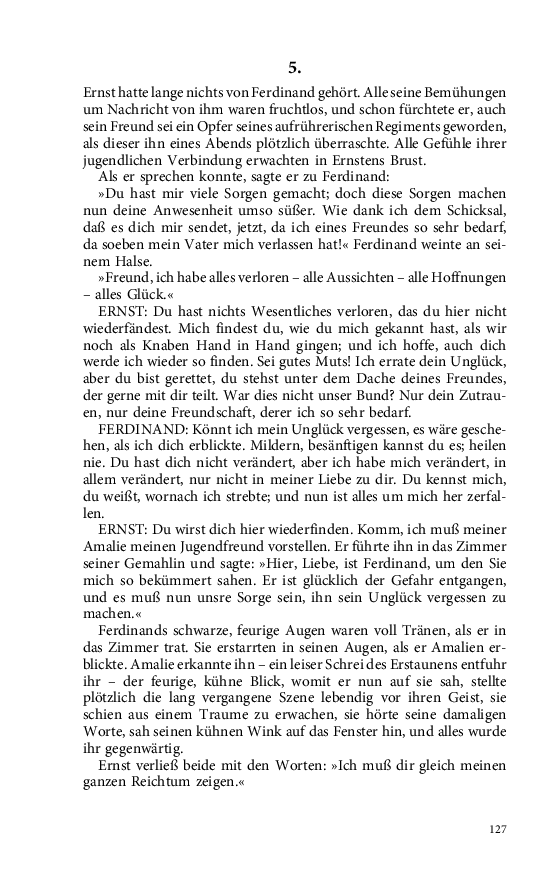 5.

Ernst hatte lange nichts von Ferdinand gehört. Alle seine Bemühungen um Nachricht von ihm waren fruchtlos, und schon fürchtete er, auch sein Freund sei ein Opfer seines aufrührerischen Regiments geworden, als dieser ihn eines Abends plötzlich überraschte. Alle Gefühle ihrer jugendlichen Verbindung erwachten in Ernstens Brust.

Als er sprechen konnte, sagte er zu Ferdinand:

»Du hast mir viele Sorgen gemacht; doch diese Sorgen machen nun deine Anwesenheit umso süßer. Wie dank ich dem Schicksal, daß es dich mir sendet, jetzt, da ich eines Freundes so sehr bedarf, da soeben mein Vater mich verlassen hat!« Ferdinand weinte an seinem Halse.

»Freund, ich habe alles verloren – alle Aussichten – alle Hoffnungen – alles Glück.«

ERNST: Du hast nichts Wesentliches verloren, das du hier nicht wiederfändest. Mich findest du, wie du mich gekannt hast, als wir noch als Knaben Hand in Hand gingen; und ich hoffe, auch dich werde ich wieder so finden. Sei gutes Muts! Ich errate dein Unglück, aber du bist gerettet, du stehst unter dem Dache deines Freundes, der gerne mit dir teilt. War dies nicht unser Bund? Nur dein Zutrauen, nur deine Freundschaft, derer ich so sehr bedarf.

FERDINAND: Könnt ich mein Unglück vergessen, es wäre geschehen, als ich dich erblickte. Mildern, besänftigen kannst du es; heilen nie. Du hast dich nicht verändert, aber ich habe mich verändert, in allem verändert, nur nicht in meiner Liebe zu dir. Du kennst mich, du weißt, wornach ich strebte; und nun ist alles um mich her zerfallen.

ERNST: Du wirst dich hier wiederfinden. Komm, ich muß meiner Amalie meinen Jugendfreund vorstellen. Er führte ihn in das Zimmer seiner Gemahlin und sagte: »Hier, Liebe, ist Ferdinand, um den Sie mich so bekümmert sahen. Er ist glücklich der Gefahr entgangen, und es muß nun unsre Sorge sein, ihn sein Unglück vergessen zu machen.«

Ferdinands schwarze, feurige Augen waren voll Tränen, als er in das Zimmer trat. Sie erstarrten in seinen Augen, als er Amalien erblickte. Amalie erkannte ihn – ein leiser Schrei des Erstaunens entfuhr ihr – der feurige, kühne Blick, womit er nun auf sie sah, stellte plötzlich die lang vergangene Szene lebendig vor ihren Geist, sie schien aus einem Traume zu erwachen, sie hörte seine damaligen Worte, sah seinen kühnen Wink auf das Fenster hin, und alles wurde ihr gegenwärtig.

Ernst verließ beide mit den Worten: »Ich muß dir gleich meinen ganzen Reichtum zeigen.«

127